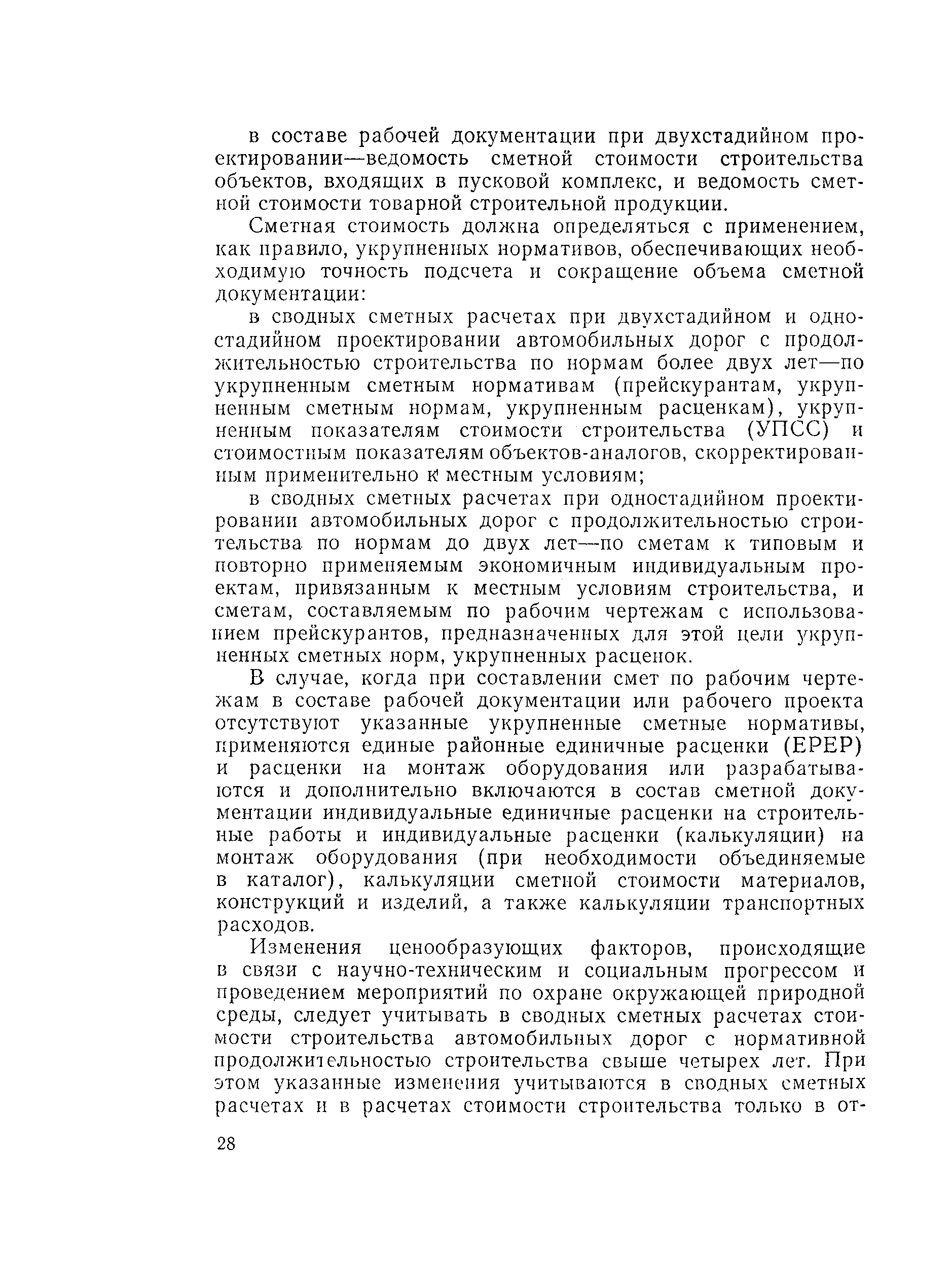 в составе рабочей документации при двухстадийном проектировании—ведомость сметной стоимости строительства объектов, входящих в пусковой комплекс, и ведомость сметной стоимости товарной строительной продукции.

Сметная стоимость должна определяться с применением, как правило, укрупненных нормативов, обеспечивающих необходимую точность подсчета и сокращение объема сметной документации:

в сводных сметных расчетах при двухстадийном и одностадийном проектировании автомобильных дорог с продолжительностью строительства по нормам более двух лет—по укрупненным сметным нормативам (прейскурантам, укрупненным сметным нормам, укрупненным расценкам), укрупненным показателям стоимости строительства (УПСС) и стоимостным показателям объектов-аналогов, скорректированным применительно к местным условиям;

в сводных сметных расчетах при одностадийном проектировании автомобильных дорог с продолжительностью строительства по нормам до двух лет—по сметам к типовым и повторно применяемым экономичным индивидуальным проектам, привязанным к местным условиям строительства, и сметам, составляемым по рабочим чертежам с использованием прейскурантов, предназначенных для этой цели укрупненных сметных норм, укрупненных расценок.

В случае, когда при составлении смет по рабочим чертежам в составе рабочей документации или рабочего проекта отсутствуют указанные укрупненные сметные нормативы, применяются единые районные единичные расценки (ЕРЕР) и расценки на монтаж оборудования или разрабатываются и дополнительно включаются в состав сметной документации индивидуальные единичные расценки на строительные работы и индивидуальные расценки (калькуляции) на монтаж оборудования (при необходимости объединяемые в каталог), калькуляции сметной стоимости материалов, конструкций и изделий, а также калькуляции транспортных расходов.

Изменения ценообразующих факторов, происходящие в связи с научно-техническим и социальным прогрессом и проведением мероприятий по охране окружающей природной среды, следует учитывать в сводных сметных расчетах стоимости строительства автомобильных дорог с нормативной продолжительностью строительства свыше четырех лет. При этом указанные изменения учитываются в сводных сметных расчетах и в расчетах стоимости строительства только в от-

28